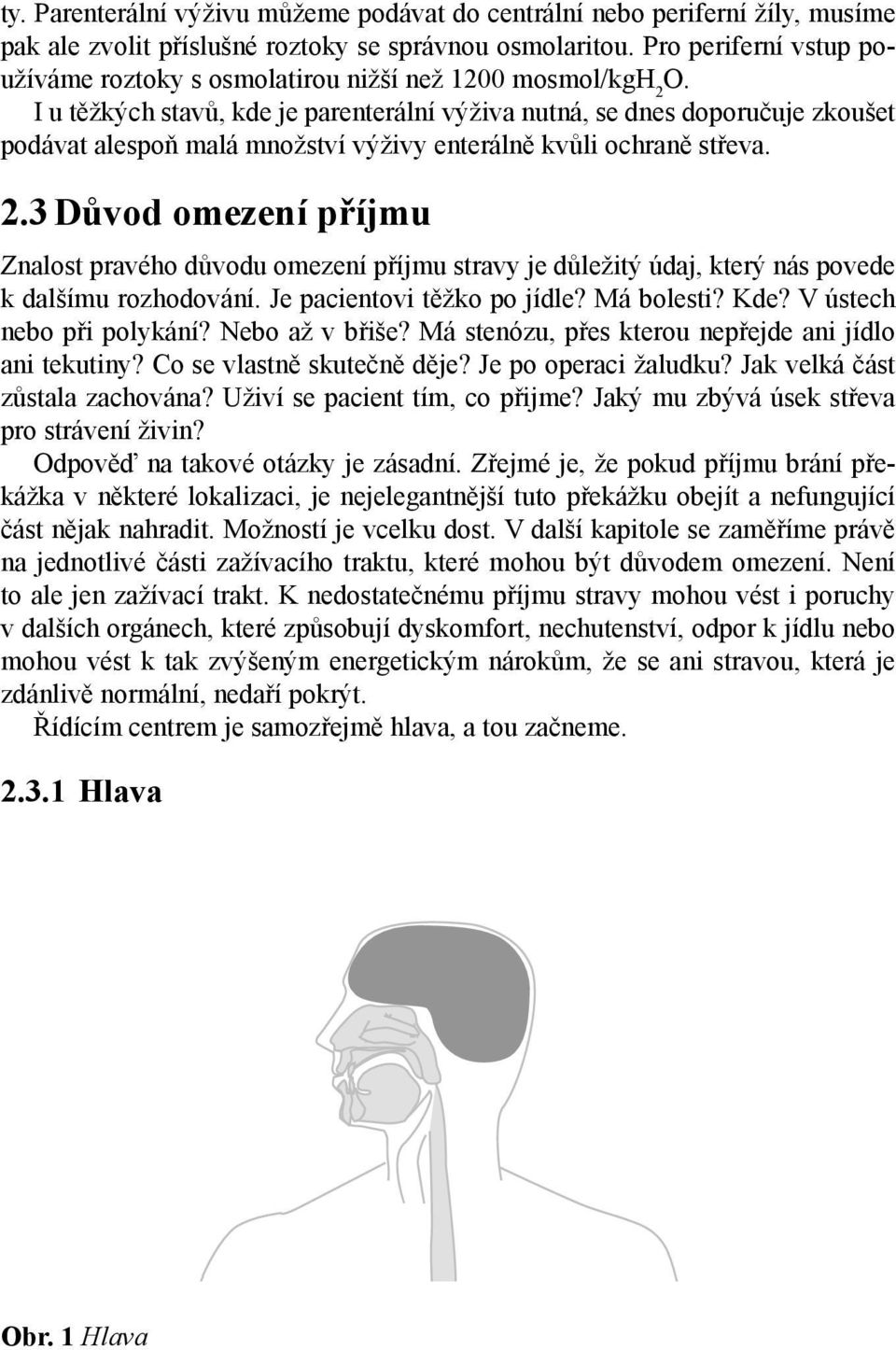 ty. Parenterální výživu můžeme podávat do centrální nebo periferní žíly, musíme pak ale zvolit příslušné roztoky se správnou osmolaritou. Pro periferní vstup používáme roztoky s osmolatirou nižší než 1200 mosmol/kg$H_2O$.

I u těžkých stavů, kde je parenterální výživa nutná, se dnes doporučuje zkoušet podávat alespoň malá množství výživy enterálně kvůli ochraně střeva.

2.3 Důvod omezení příjmu

Znalost pravého důvodu omezení příjmu stravy je důležitý údaj, který nás povede k dalšímu rozhodování. Je pacientovi těžko po jídle? Má bolesti? Kde? V ústech nebo při polykání? Nebo až v břiše? Má stenózu, přes kterou nepřejde ani jídlo ani tekutiny? Co se vlastně skutečně děje? Je po operaci žaludku? Jak velká část zůstala zachována? Uživí se pacient tím, co přijme? Jaký mu zbývá úsek střeva pro strávení živin?

Odpověď na takové otázky je zásadní. Zřejmé je, že pokud příjmu brání překážka v některé lokalizaci, je nejelegantnější tuto překážku obejít a nefungující část nějak nahradit. Možností je vcelku dost. V další kapitole se zaměříme právě na jednotlivé části zažívacího traktu, které mohou být důvodem omezení. Není to ale jen zažívací trakt. K nedostatečnému příjmu stravy mohou vést i poruchy v dalších orgánech, které způsobují dyskomfort, nechutenství, odpor k jídlu nebo mohou vést k tak zvýšeným energetickým nárokům, že se ani stravou, která je zdánlivě normální, nedaří pokrýt.

Řídícím centrem je samozřejmě hlava, a tou začneme.

2.3.1 Hlava

Obr. 1 Hlava